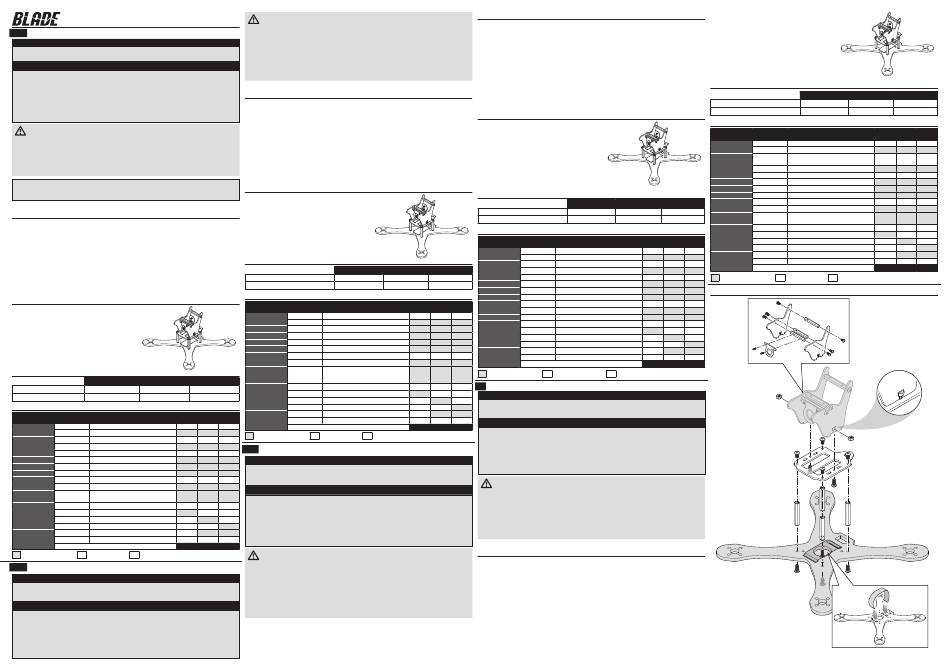 BLADE